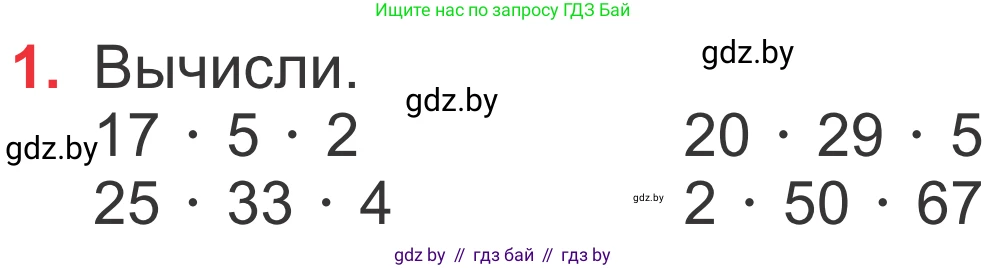 Ищите нас по запросу ГДЗ Бай

1. Вычисли.

gdz.by

gdz.by

gdz.by

$17 \cdot 5 \cdot 2$

$25 \cdot 33 \cdot 4$

$20 \cdot 29 \cdot 5$

gdz.by

$2 \cdot 50 \cdot 67$

gdz by // гдз бай // гдз by